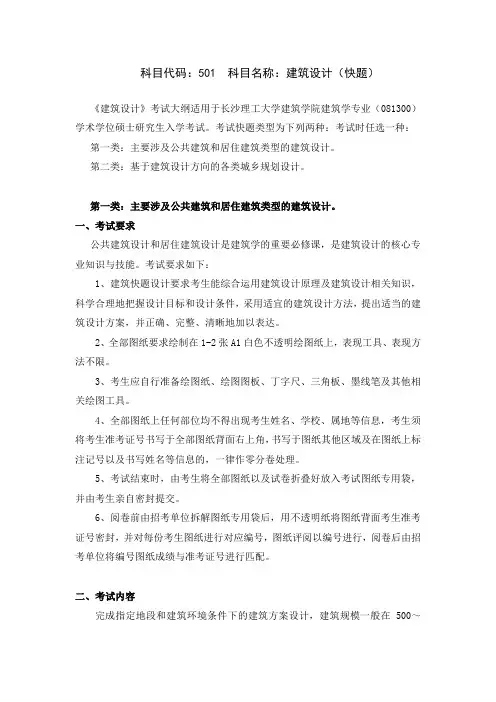 科目代码：501　科目名称：建筑设计（快题）

《建筑设计》考试大纲适用于长沙理工大学建筑学院建筑学专业（081300）学术学位硕士研究生入学考试。考试快题类型为下列两种：考试时任选一种：

第一类：主要涉及公共建筑和居住建筑类型的建筑设计。

第二类：基于建筑设计方向的各类城乡规划设计。

第一类：主要涉及公共建筑和居住建筑类型的建筑设计。

一、考试要求

公共建筑设计和居住建筑设计是建筑学的重要必修课，是建筑设计的核心专业知识与技能。考试要求如下：

1、建筑快题设计要求考生能综合运用建筑设计原理及建筑设计相关知识，科学合理地把握设计目标和设计条件，采用适宜的建筑设计方法，提出适当的建筑设计方案，并正确、完整、清晰地加以表达。

2、全部图纸要求绘制在 1-2 张 A1 白色不透明绘图纸上，表现工具、表现方法不限。

3、考生应自行准备绘图纸、绘图图板、丁字尺、三角板、墨线笔及其他相关绘图工具。

4、全部图纸上任何部位均不得出现考生姓名、学校、属地等信息，考生须将考生准考证号书写于全部图纸背面右上角，书写于图纸其他区域及在图纸上标注记号以及书写姓名等信息的，一律作零分卷处理。

5、考试结束时，由考生将全部图纸以及试卷折叠好放入考试图纸专用袋，并由考生亲自密封提交。

6、阅卷前由招考单位拆解图纸专用袋后，用不透明纸将图纸背面考生准考证号密封，并对每份考生图纸进行对应编号，图纸评阅以编号进行，阅卷后由招考单位将编号图纸成绩与准考证号进行匹配。

二、考试内容

完成指定地段和建筑环境条件下的建筑方案设计，建筑规模一般在 500～